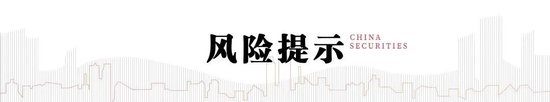 风险提示 CHINA SECURITIES